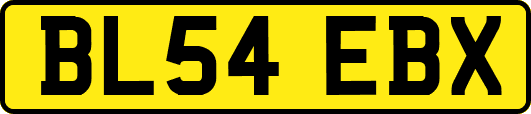 BL54 EBX